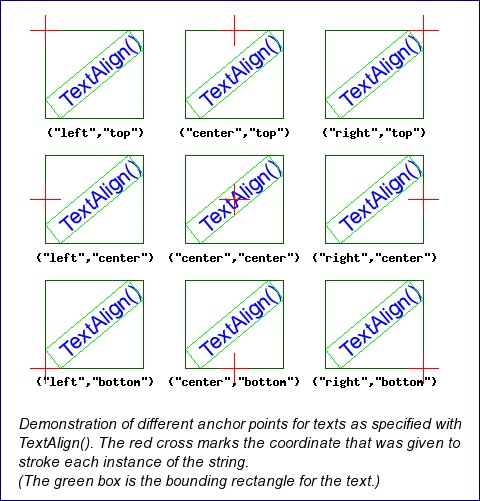 TextAlign()
("left","top")

TextAlign()
("center","top")

TextAlign()
("right","top")

TextAlign()
("left","center")

TextAlign()
("center","center")

TextAlign()
("right","center")

TextAlign()
("left","bottom")

TextAlign()
("center","bottom")

TextAlign()
("right","bottom")

Demonstration of different anchor points for texts as specified with TextAlign(). The red cross marks the coordinate that was given to stroke each instance of the string.
(The green box is the bounding rectangle for the text.)